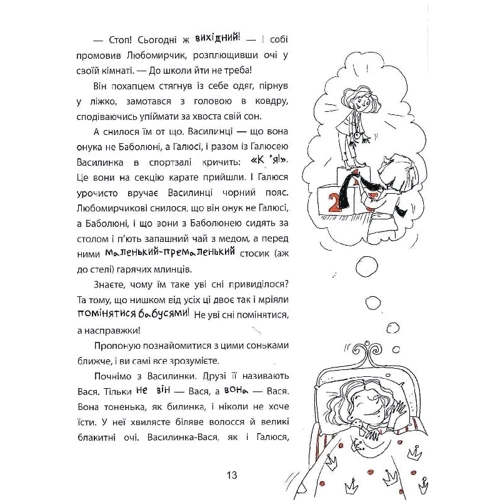 — Стоп! Сьогодні ж вихідний! — і собі промовив Любомирчик, розплющивши очі у своїй кімнаті. — До школи йти не треба!

Він похапцем стягнув із себе одяг, пірнув у ліжко, замотався з головою в ковдру, сподіваючись упіймати за хвоста свій сон.

А снилося їм от що. Василинці — що вона онука не Баболюні, а Галюсі, і разом із Галюсею Василинка в спортзалі кричить: «К 'я!». Це вони на секцію карате прийшли. І Галюся урочисто вручає Василинці чорний пояс. Любомирчикові снилося, що він онук не Галюсі, а Баболюні, і що вони з Баболюнею сидять за столом і п'ють запашний чай з медом, а перед ними маленький-премаленький стосик (аж до стелі) гарячих млинців.

Знаєте, чому їм таке уві сні привиділося? Та тому, що нишком від усіх ці двоє так і мріяли помінятися бабусями! Не уві сні помінятися, а насправжки!

Пропоную познайомитися з цими соньками ближче, і ви самі все зрозумієте.

Почнімо з Василинки. Друзі її називають Вася. Тільки не він — Вася, а вона — Вася. Вона тоненька, як билинка, і ніколи не хоче їсти. У неї хвилясте біляве волосся й великі блакитні очі. Василинка-Вася, як і Галюся,

2

13